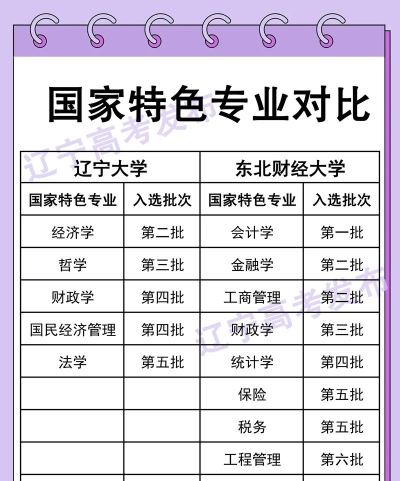 国家特色专业对比

辽宁高考发布

| 辽宁大学 | | 东北财经大学 | |
|---|---|---|---|
| 国家特色专业 | 入选批次 | 国家特色专业 | 入选批次 |
| 经济学 | 第二批 | 会计学 | 第一批 |
| 哲学 | 第三批 | 金融学 | 第二批 |
| 财政学 | 第四批 | 工商管理 | 第二批 |
| 国民经济管理 | 第四批 | 财政学 | 第三批 |
| 法学 | 第五批 | 统计学 | 第四批 |
| | | 保险 | 第五批 |
| | | 税务 | 第五批 |
| | | 工程管理 | 第六批 |

辽宁高考发布